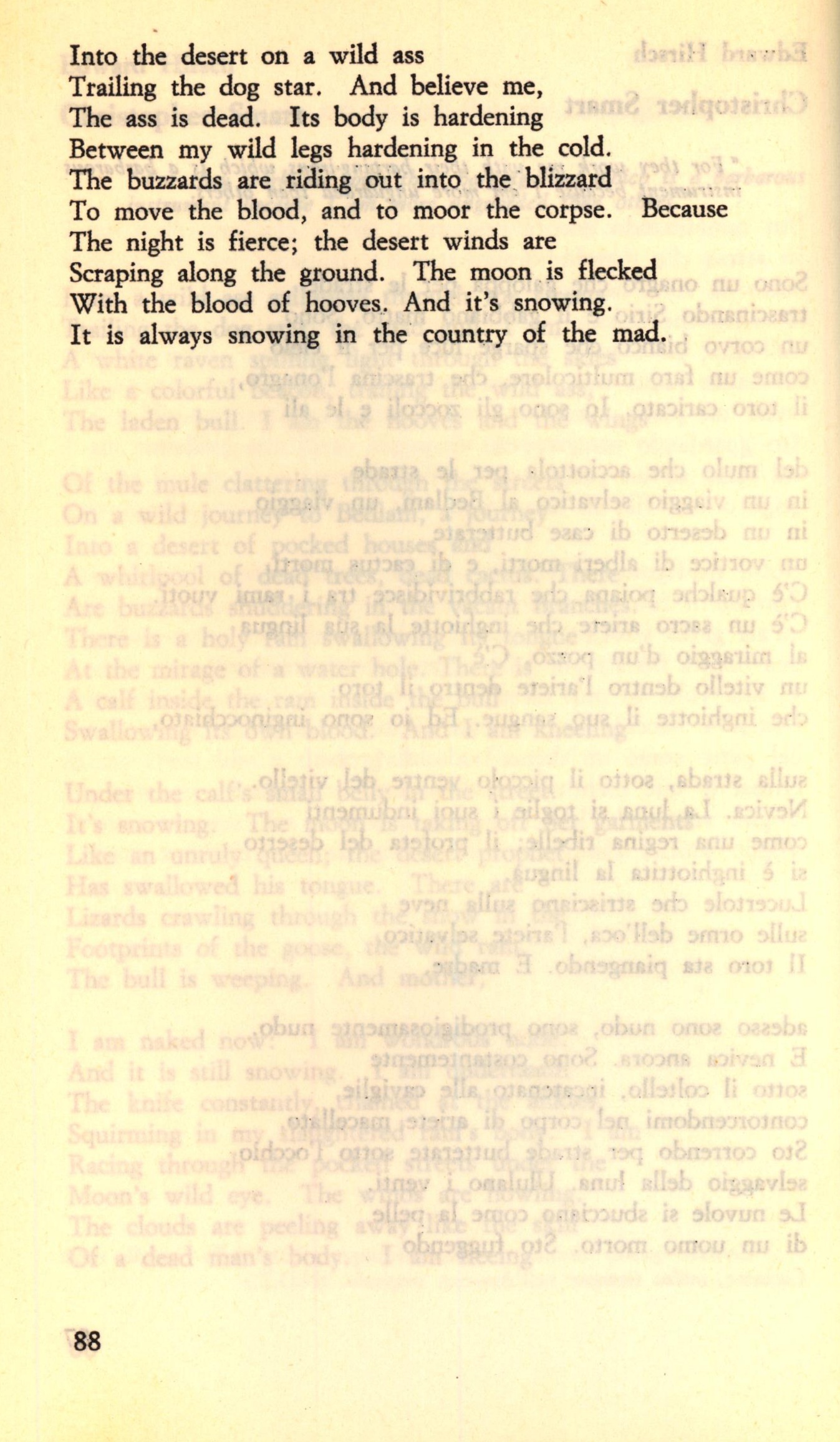 Into the desert on a wild ass
Trailing the dog star. And believe me,
The ass is dead. Its body is hardening
Between my wild legs hardening in the cold.
The buzzards are riding out into the blizzard
To move the blood, and to moor the corpse. Because
The night is fierce; the desert winds are
Scraping along the ground. The moon is flecked
With the blood of hooves. And it's snowing.
It is always snowing in the country of the mad.

88